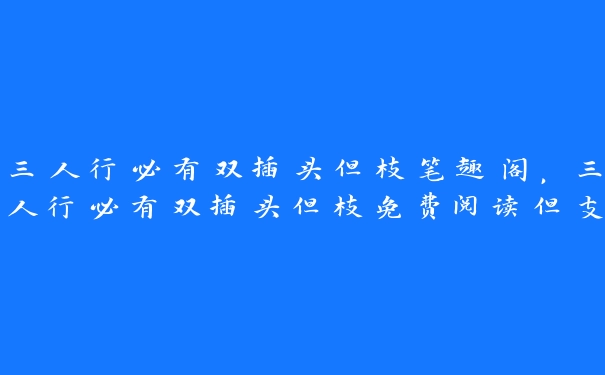 三人行必有双插头但枝笔趣阁，三人行必有双插头但枝免费阅读但支